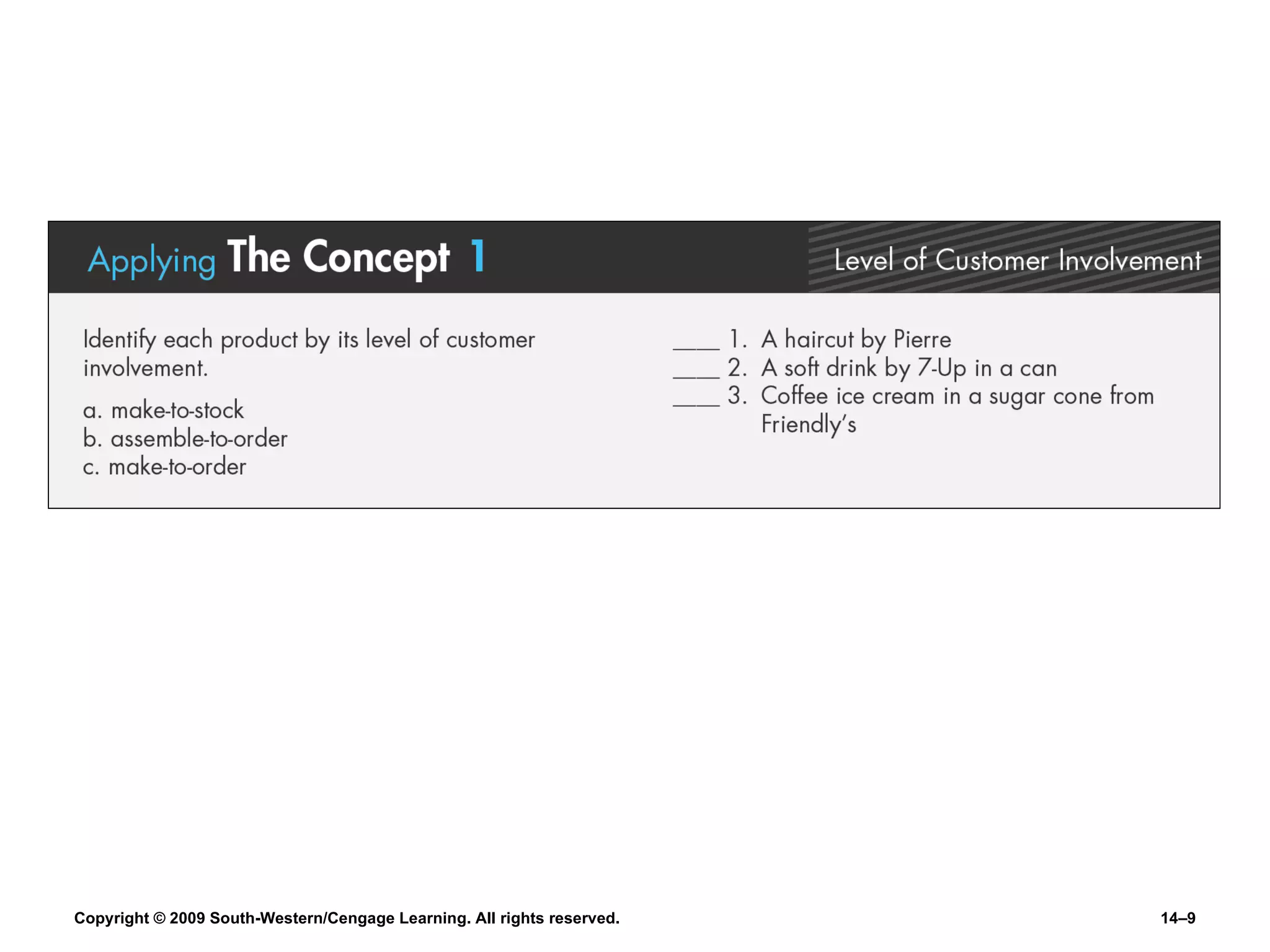 Applying The Concept 1

Level of Customer Involvement

Identify each product by its level of customer involvement.

a. make-to-stock
b. assemble-to-order
c. make-to-order

____ 1. A haircut by Pierre
____ 2. A soft drink by 7-Up in a can
____ 3. Coffee ice cream in a sugar cone from Friendly's

Copyright © 2009 South-Western/Cengage Learning. All rights reserved.

14–9